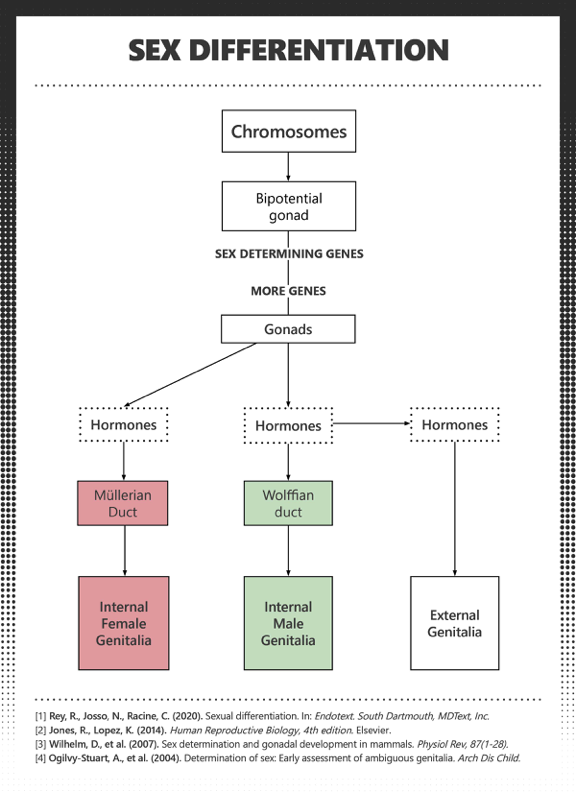 SEX DIFFERENTIATION

Chromosomes

Bipotential gonad

SEX DETERMINING GENES

MORE GENES

Gonads

Hormones

Hormones

Hormones

Müllerian Duct

Wolffian duct

Internal Female Genitalia

Internal Male Genitalia

External Genitalia

[1] Rey, R., Josso, N., Racine, C. (2020). Sexual differentiation. In: Endotext. South Dartmouth, MDText, Inc.
[2] Jones, R., Lopez, K. (2014). Human Reproductive Biology, 4th edition. Elsevier.
[3] Wilhelm, D., et al. (2007). Sex determination and gonadal development in mammals. Physiol Rev, 87(1-28).
[4] Ogilvy-Stuart, A., et al. (2004). Determination of sex: Early assessment of ambiguous genitalia. Arch Dis Child.